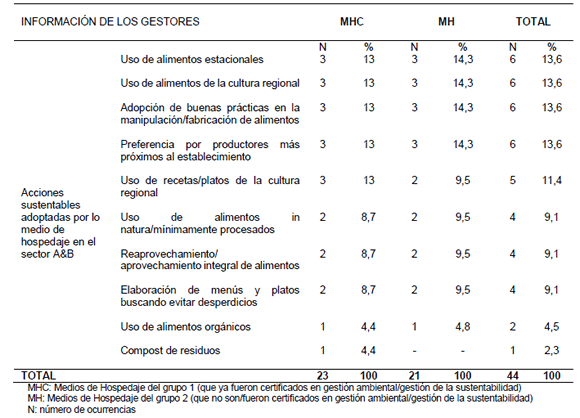 | INFORMACIÓN DE LOS GESTORES | | MHC | | MH | | TOTAL | |
|---|---|---|---|---|---|---|---|
| | | N | % | N | % | N | % |
| Acciones sustentables adoptadas por lo medio de hospedaje en el sector A&B | Uso de alimentos estacionales | 3 | 13 | 3 | 14,3 | 6 | 13,6 |
| | Uso de alimentos de la cultura regional | 3 | 13 | 3 | 14,3 | 6 | 13,6 |
| | Adopción de buenas prácticas en la manipulación/fabricación de alimentos | 3 | 13 | 3 | 14,3 | 6 | 13,6 |
| | Preferencia por productores más próximos al establecimiento | 3 | 13 | 3 | 14,3 | 6 | 13,6 |
| | Uso de recetas/platos de la cultura regional | 3 | 13 | 2 | 9,5 | 5 | 11,4 |
| | Uso de alimentos in natura/mínimamente procesados | 2 | 8,7 | 2 | 9,5 | 4 | 9,1 |
| | Reaprovechamiento/ aprovechamiento integral de alimentos | 2 | 8,7 | 2 | 9,5 | 4 | 9,1 |
| | Elaboración de menús y platos buscando evitar desperdicios | 2 | 8,7 | 2 | 9,5 | 4 | 9,1 |
| | Uso de alimentos orgánicos | 1 | 4,4 | 1 | 4,8 | 2 | 4,5 |
| | Compost de residuos | 1 | 4,4 | - | - | 1 | 2,3 |
| TOTAL | | 23 | 100 | 21 | 100 | 44 | 100 |

MHC: Medios de Hospedaje del grupo 1 (que ya fueron certificados en gestión ambiental/gestión de la sustentabilidad)
MH: Medios de Hospedaje del grupo 2 (que no son/fueron certificados en gestión ambiental/gestión de la sustentabilidad)
N: número de ocurrencias